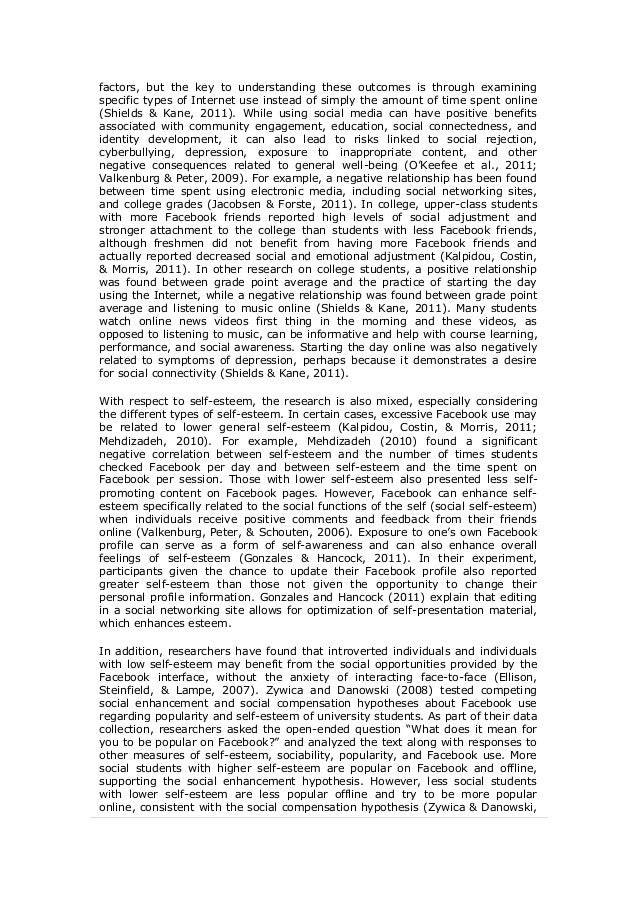 factors, but the key to understanding these outcomes is through examining specific types of Internet use instead of simply the amount of time spent online (Shields & Kane, 2011). While using social media can have positive benefits associated with community engagement, education, social connectedness, and identity development, it can also lead to risks linked to social rejection, cyberbullying, depression, exposure to inappropriate content, and other negative consequences related to general well-being (O'Keefee et al., 2011; Valkenburg & Peter, 2009). For example, a negative relationship has been found between time spent using electronic media, including social networking sites, and college grades (Jacobsen & Forste, 2011). In college, upper-class students with more Facebook friends reported high levels of social adjustment and stronger attachment to the college than students with less Facebook friends, although freshmen did not benefit from having more Facebook friends and actually reported decreased social and emotional adjustment (Kalpidou, Costin, & Morris, 2011). In other research on college students, a positive relationship was found between grade point average and the practice of starting the day using the Internet, while a negative relationship was found between grade point average and listening to music online (Shields & Kane, 2011). Many students watch online news videos first thing in the morning and these videos, as opposed to listening to music, can be informative and help with course learning, performance, and social awareness. Starting the day online was also negatively related to symptoms of depression, perhaps because it demonstrates a desire for social connectivity (Shields & Kane, 2011).

With respect to self-esteem, the research is also mixed, especially considering the different types of self-esteem. In certain cases, excessive Facebook use may be related to lower general self-esteem (Kalpidou, Costin, & Morris, 2011; Mehdizadeh, 2010). For example, Mehdizadeh (2010) found a significant negative correlation between self-esteem and the number of times students checked Facebook per day and between self-esteem and the time spent on Facebook per session. Those with lower self-esteem also presented less self-promoting content on Facebook pages. However, Facebook can enhance self-esteem specifically related to the social functions of the self (social self-esteem) when individuals receive positive comments and feedback from their friends online (Valkenburg, Peter, & Schouten, 2006). Exposure to one's own Facebook profile can serve as a form of self-awareness and can also enhance overall feelings of self-esteem (Gonzales & Hancock, 2011). In their experiment, participants given the chance to update their Facebook profile also reported greater self-esteem than those not given the opportunity to change their personal profile information. Gonzales and Hancock (2011) explain that editing in a social networking site allows for optimization of self-presentation material, which enhances esteem.

In addition, researchers have found that introverted individuals and individuals with low self-esteem may benefit from the social opportunities provided by the Facebook interface, without the anxiety of interacting face-to-face (Ellison, Steinfield, & Lampe, 2007). Zywica and Danowski (2008) tested competing social enhancement and social compensation hypotheses about Facebook use regarding popularity and self-esteem of university students. As part of their data collection, researchers asked the open-ended question "What does it mean for you to be popular on Facebook?" and analyzed the text along with responses to other measures of self-esteem, sociability, popularity, and Facebook use. More social students with higher self-esteem are popular on Facebook and offline, supporting the social enhancement hypothesis. However, less social students with lower self-esteem are less popular offline and try to be more popular online, consistent with the social compensation hypothesis (Zywica & Danowski,